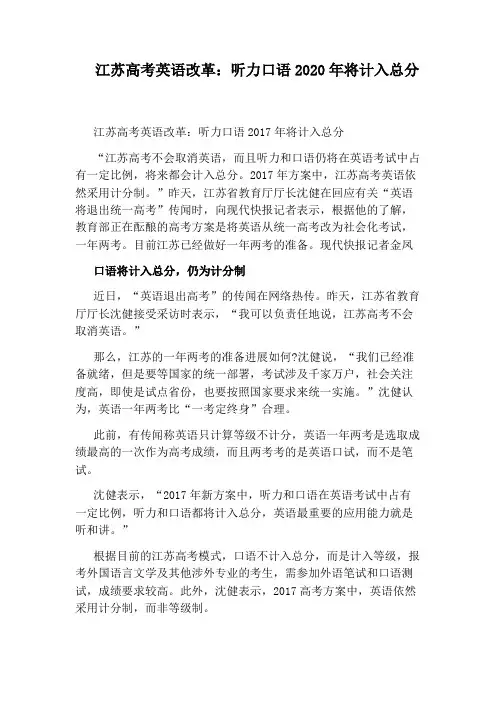 江苏高考英语改革：听力口语 2020 年将计入总分

江苏高考英语改革：听力口语 2017 年将计入总分

“江苏高考不会取消英语，而且听力和口语仍将在英语考试中占有一定比例，将来都会计入总分。2017 年方案中，江苏高考英语依然采用计分制。”昨天，江苏省教育厅厅长沈健在回应有关“英语将退出统一高考”传闻时，向现代快报记者表示，根据他的了解，教育部正在酝酿的高考方案是将英语从统一高考改为社会化考试，一年两考。目前江苏已经做好一年两考的准备。现代快报记者金凤

口语将计入总分，仍为计分制

近日，“英语退出高考”的传闻在网络热传。昨天，江苏省教育厅厅长沈健接受采访时表示，“我可以负责任地说，江苏高考不会取消英语。”

那么，江苏的一年两考的准备进展如何?沈健说，“我们已经准备就绪，但是要等国家的统一部署，考试涉及千家万户，社会关注度高，即使是试点省份，也要按照国家要求来统一实施。”沈健认为，英语一年两考比“一考定终身”合理。

此前，有传闻称英语只计算等级不计分，英语一年两考是选取成绩最高的一次作为高考成绩，而且两考考的是英语口试，而不是笔试。

沈健表示，“2017 年新方案中，听力和口语在英语考试中占有一定比例，听力和口语都将计入总分，英语最重要的应用能力就是听和讲。”

根据目前的江苏高考模式，口语不计入总分，而是计入等级，报考外国语言文学及其他涉外专业的考生，需参加外语笔试和口语测试，成绩要求较高。此外，沈健表示，2017 高考方案中，英语依然采用计分制，而非等级制。